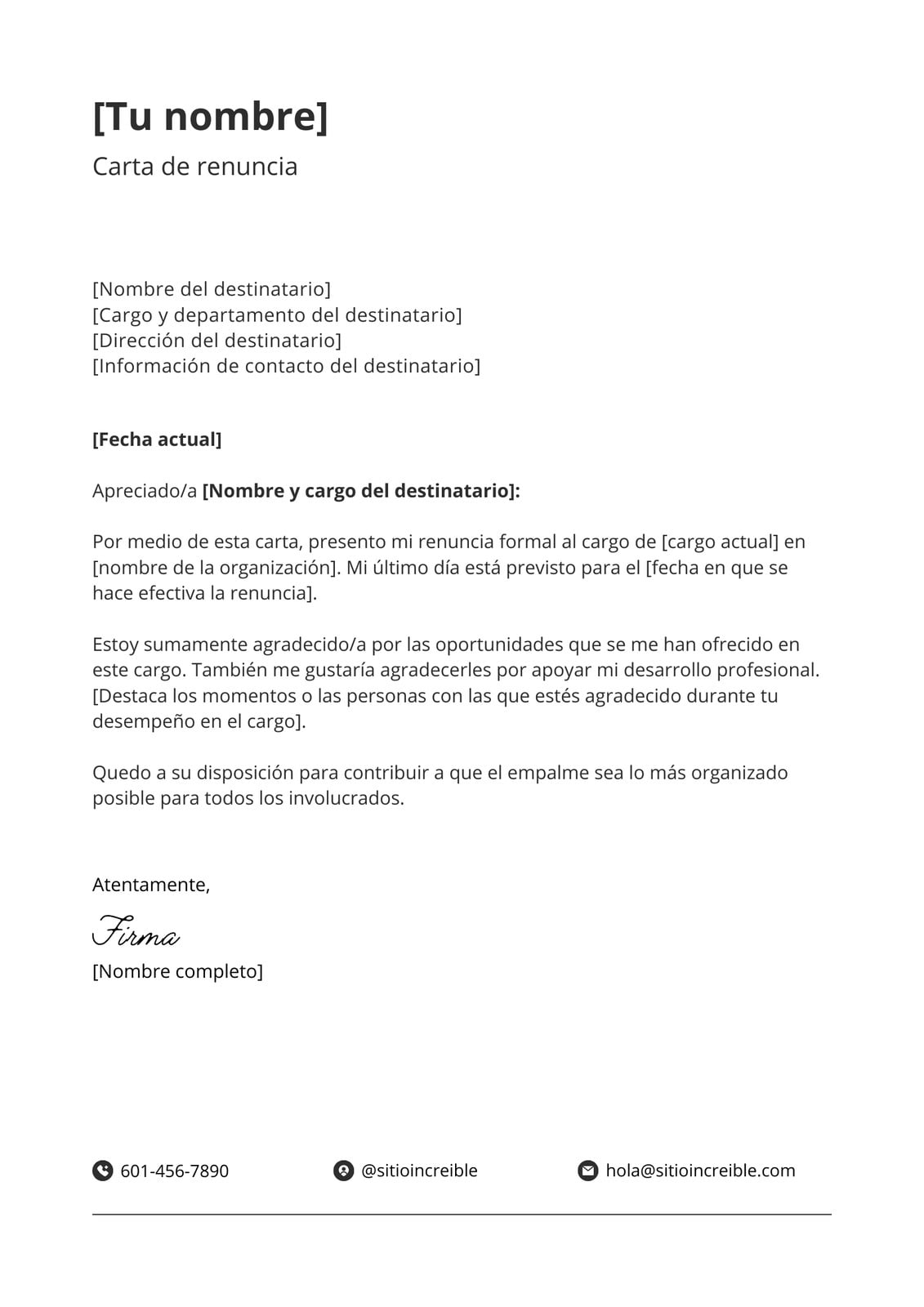 [Tu nombre]

Carta de renuncia

[Nombre del destinatario]
[Cargo y departamento del destinatario]
[Dirección del destinatario]
[Información de contacto del destinatario]

[Fecha actual]

Apreciado/a [Nombre y cargo del destinatario]:

Por medio de esta carta, presento mi renuncia formal al cargo de [cargo actual] en [nombre de la organización]. Mi último día está previsto para el [fecha en que se hace efectiva la renuncia].

Estoy sumamente agradecido/a por las oportunidades que se me han ofrecido en este cargo. También me gustaría agradecerles por apoyar mi desarrollo profesional. [Destaca los momentos o las personas con las que estés agradecido durante tu desempeño en el cargo].

Quedo a su disposición para contribuir a que el empalme sea lo más organizado posible para todos los involucrados.

Atentamente,

Firma

[Nombre completo]

601-456-7890 @sitioincreible hola@sitioincreible.com